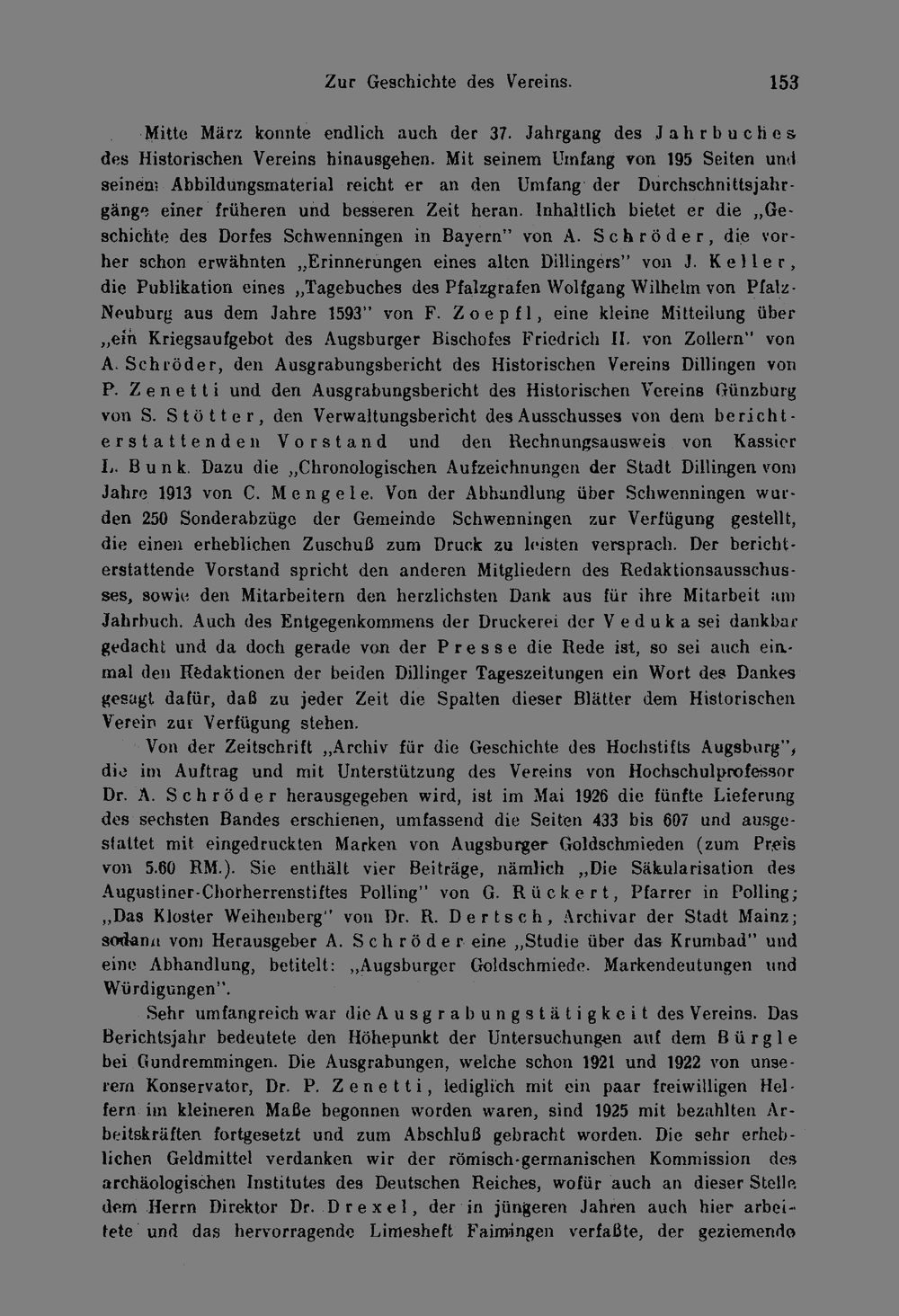 Zur Geschichte des Vereins. 153

Mitte März konnte endlich auch der 37. Jahrgang des Jahrbuches des Historischen Vereins hinausgehen. Mit seinem Umfang von 195 Seiten und seinem Abbildungsmaterial reicht er an den Umfang der Durchschnittsjahrgänge einer früheren und besseren Zeit heran. Inhaltlich bietet er die „Geschichte des Dorfes Schwenningen in Bayern" von A. Schröder, die vorher schon erwähnten „Erinnerungen eines alten Dillingers" von J. Keller, die Publikation eines „Tagebuches des Pfalzgrafen Wolfgang Wilhelm von Pfalz-Neuburg aus dem Jahre 1593" von F. Zoepfl, eine kleine Mitteilung über „ein Kriegsaufgebot des Augsburger Bischofes Friedrich II. von Zollern" von A. Schröder, den Ausgrabungsbericht des Historischen Vereins Dillingen von P. Zenetti und den Ausgrabungsbericht des Historischen Vereins Günzburg von S. Stötter, den Verwaltungsbericht des Ausschusses von dem berichterstattenden Vorstand und den Rechnungsausweis von Kassier L. Bunk. Dazu die „Chronologischen Aufzeichnungen der Stadt Dillingen vom Jahre 1913 von C. Mengele. Von der Abhandlung über Schwenningen wurden 250 Sonderabzüge der Gemeinde Schwenningen zur Verfügung gestellt, die einen erheblichen Zuschuß zum Druck zu leisten versprach. Der berichterstattende Vorstand spricht den anderen Mitgliedern des Redaktionsausschusses, sowie den Mitarbeitern den herzlichsten Dank aus für ihre Mitarbeit am Jahrbuch. Auch des Entgegenkommens der Druckerei der Veduka sei dankbar gedacht und da doch gerade von der Presse die Rede ist, so sei auch einmal den Redaktionen der beiden Dillinger Tageszeitungen ein Wort des Dankes gesagt dafür, daß zu jeder Zeit die Spalten dieser Blätter dem Historischen Verein zur Verfügung stehen.

Von der Zeitschrift „Archiv für die Geschichte des Hochstifts Augsburg", die im Auftrag und mit Unterstützung des Vereins von Hochschulprofessor Dr. A. Schröder herausgegeben wird, ist im Mai 1926 die fünfte Lieferung des sechsten Bandes erschienen, umfassend die Seiten 433 bis 607 und ausgestattet mit eingedruckten Marken von Augsburger Goldschmieden (zum Preis von 5.60 RM.). Sie enthält vier Beiträge, nämlich „Die Säkularisation des Augustiner-Chorherrenstiftes Polling" von G. Rückert, Pfarrer in Polling; „Das Kloster Weihenberg" von Dr. R. Dertsch, Archivar der Stadt Mainz; sodann vom Herausgeber A. Schröder eine „Studie über das Krumbad" und eine Abhandlung, betitelt: „Augsburger Goldschmiede. Markendeutungen und Würdigungen".

Sehr umfangreich war die Ausgrabungstätigkeit des Vereins. Das Berichtsjahr bedeutete den Höhepunkt der Untersuchungen auf dem Bürgle bei Gundremmingen. Die Ausgrabungen, welche schon 1921 und 1922 von unserem Konservator, Dr. P. Zenetti, lediglich mit ein paar freiwilligen Helfern im kleineren Maße begonnen worden waren, sind 1925 mit bezahlten Arbeitskräften fortgesetzt und zum Abschluß gebracht worden. Die sehr erheblichen Geldmittel verdanken wir der römisch-germanischen Kommission des archäologischen Institutes des Deutschen Reiches, wofür auch an dieser Stelle dem Herrn Direktor Dr. Drexel, der in jüngeren Jahren auch hier arbeitete und das hervorragende Limesheft Faimingen verfaßte, der geziemende